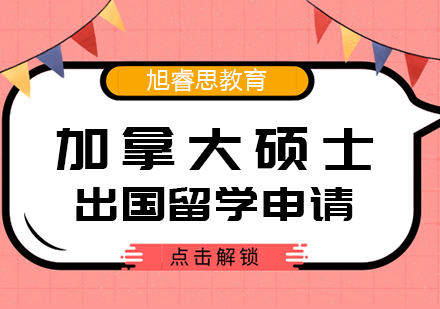 旭睿思教育

加拿大硕士
出国留学申请

点击解锁